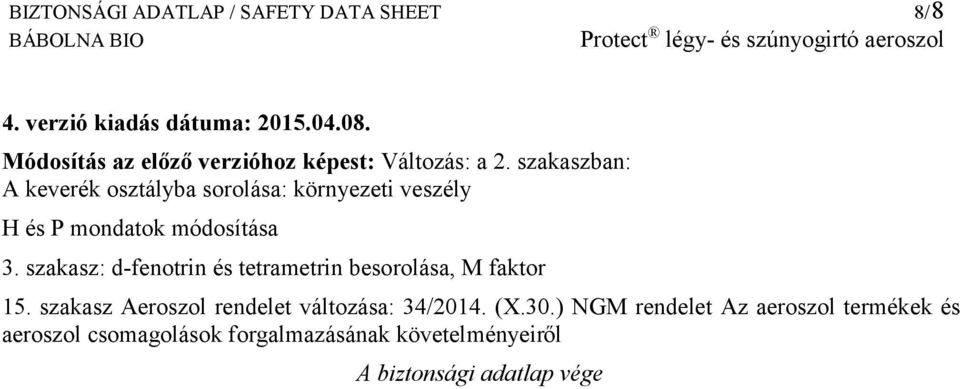 BIZTONSÁGI ADATLAP / SAFETY DATA SHEET 8/8
BÁBOLNA BIO Protect® légy- és szúnyogirtó aeroszol

4. verzió kiadás dátuma: 2015.04.08.

Módosítás az előző verzióhoz képest: Változás: a 2. szakaszban:
A keverék osztályba sorolása: környezeti veszély

H és P mondatok módosítása

3. szakasz: d-fenotrin és tetrametrin besorolása, M faktor

15. szakasz Aeroszol rendelet változása: 34/2014. (X.30.) NGM rendelet Az aeroszol termékek és aeroszol csomagolások forgalmazásának követelményeiről

A biztonsági adatlap vége